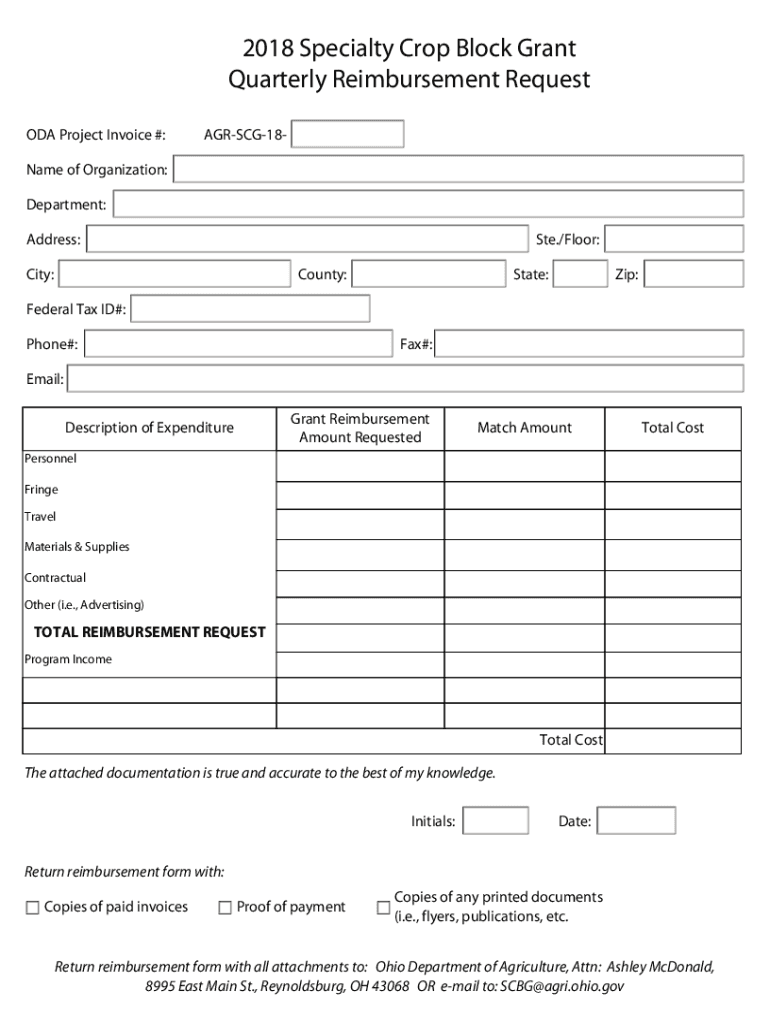 2018 Specialty Crop Block Grant
Quarterly Reimbursement Request

ODA Project Invoice #: AGR-SCG-18-

Name of Organization:

Department:

Address: Ste./Floor:

City: County: State: Zip:

Federal Tax ID#:

Phone#: Fax#:

Email:

| Description of Expenditure | Grant Reimbursement Amount Requested | Match Amount | Total Cost |
|---|---|---|---|
| Personnel | | | |
| Fringe | | | |
| Travel | | | |
| Materials & Supplies | | | |
| Contractual | | | |
| Other (i.e., Advertising) | | | |
| TOTAL REIMBURSEMENT REQUEST | | | |
| Program Income | | | |
| | | | |
| | | | |
| | | Total Cost | |

The attached documentation is true and accurate to the best of my knowledge.

Initials: Date:

Return reimbursement form with:

☐ Copies of paid invoices ☐ Proof of payment ☐ Copies of any printed documents (i.e., flyers, publications, etc.

Return reimbursement form with all attachments to: Ohio Department of Agriculture, Attn: Ashley McDonald, 8995 East Main St., Reynoldsburg, OH 43068 OR e-mail to: SCBG@agri.ohio.gov